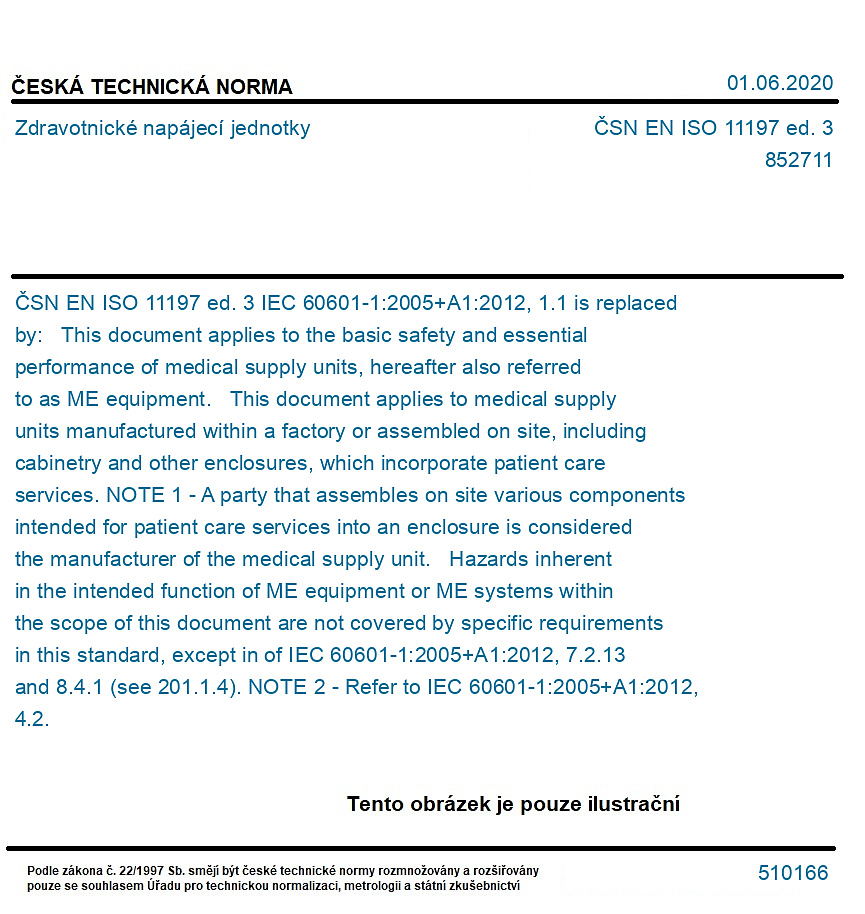 ČESKÁ TECHNICKÁ NORMA
01.06.2020

Zdravotnické napájecí jednotky
ČSN EN ISO 11197 ed. 3
852711

ČSN EN ISO 11197 ed. 3 IEC 60601-1:2005+A1:2012, 1.1 is replaced by: This document applies to the basic safety and essential performance of medical supply units, hereafter also referred to as ME equipment. This document applies to medical supply units manufactured within a factory or assembled on site, including cabinetry and other enclosures, which incorporate patient care services. NOTE 1 - A party that assembles on site various components intended for patient care services into an enclosure is considered the manufacturer of the medical supply unit. Hazards inherent in the intended function of ME equipment or ME systems within the scope of this document are not covered by specific requirements in this standard, except in of IEC 60601-1:2005+A1:2012, 7.2.13 and 8.4.1 (see 201.1.4). NOTE 2 - Refer to IEC 60601-1:2005+A1:2012, 4.2.

Tento obrázek je pouze ilustrační

Podle zákona č. 22/1997 Sb. smějí být české technické normy rozmnožovány a rozšiřovány pouze se souhlasem Úřadu pro technickou normalizaci, metrologii a státní zkušebnictví
510166